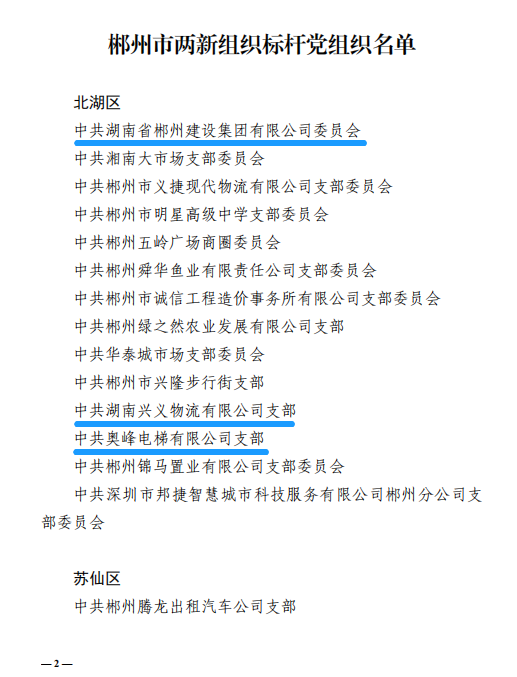 郴州市两新组织标杆党组织名单

北湖区

中共湖南省郴州建设集团有限公司委员会

中共湘南大市场支部委员会

中共郴州市义捷现代物流有限公司支部委员会

中共郴州市明星高级中学支部委员会

中共郴州五岭广场商圈委员会

中共郴州舜华鱼业有限责任公司支部委员会

中共郴州市诚信工程造价事务所有限公司支部委员会

中共郴州绿之然农业发展有限公司支部

中共华泰城市场支部委员会

中共郴州市兴隆步行街支部

中共湖南兴义物流有限公司支部

中共奥峰电梯有限公司支部

中共郴州锦马置业有限公司支部委员会

中共深圳市邦捷智慧城市科技服务有限公司郴州分公司支部委员会

苏仙区

中共郴州腾龙出租汽车公司支部

—2—